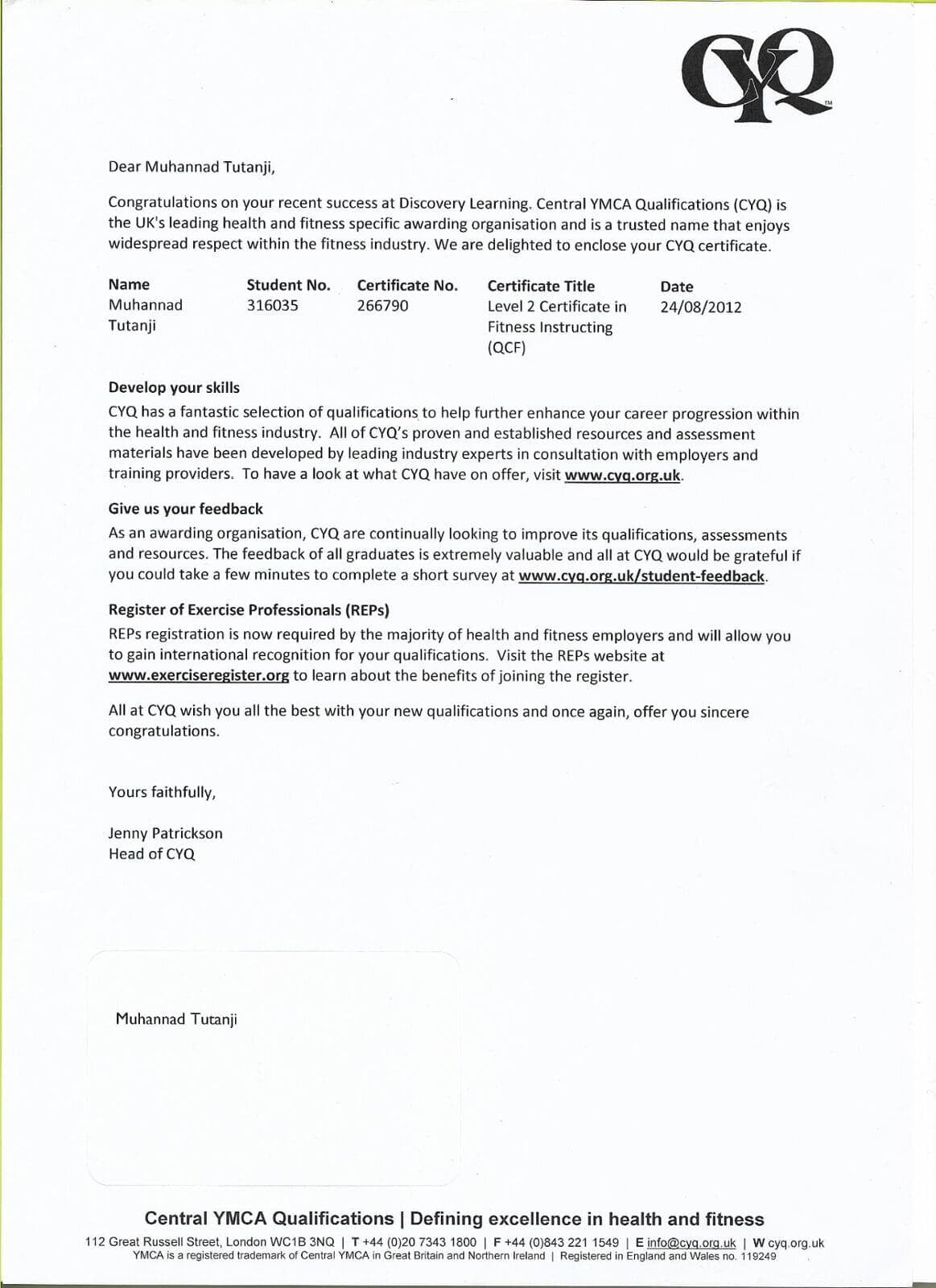 CYQ™

Dear Muhannad Tutanji,

Congratulations on your recent success at Discovery Learning. Central YMCA Qualifications (CYQ) is the UK's leading health and fitness specific awarding organisation and is a trusted name that enjoys widespread respect within the fitness industry. We are delighted to enclose your CYQ certificate.

| Name | Student No. | Certificate No. | Certificate Title | Date |
|---|---|---|---|---|
| Muhannad Tutanji | 316035 | 266790 | Level 2 Certificate in Fitness Instructing (QCF) | 24/08/2012 |

Develop your skills
CYQ has a fantastic selection of qualifications to help further enhance your career progression within the health and fitness industry. All of CYQ's proven and established resources and assessment materials have been developed by leading industry experts in consultation with employers and training providers. To have a look at what CYQ have on offer, visit www.cyq.org.uk.

Give us your feedback
As an awarding organisation, CYQ are continually looking to improve its qualifications, assessments and resources. The feedback of all graduates is extremely valuable and all at CYQ would be grateful if you could take a few minutes to complete a short survey at www.cyq.org.uk/student-feedback.

Register of Exercise Professionals (REPs)
REPs registration is now required by the majority of health and fitness employers and will allow you to gain international recognition for your qualifications. Visit the REPs website at www.exerciseregister.org to learn about the benefits of joining the register.

All at CYQ wish you all the best with your new qualifications and once again, offer you sincere congratulations.

Yours faithfully,

Jenny Patrickson
Head of CYQ

Muhannad Tutanji

Central YMCA Qualifications | Defining excellence in health and fitness
112 Great Russell Street, London WC1B 3NQ | T +44 (0)20 7343 1800 | F +44 (0)843 221 1549 | E info@cyq.org.uk | W cyq.org.uk
YMCA is a registered trademark of Central YMCA in Great Britain and Northern Ireland | Registered in England and Wales no. 119249